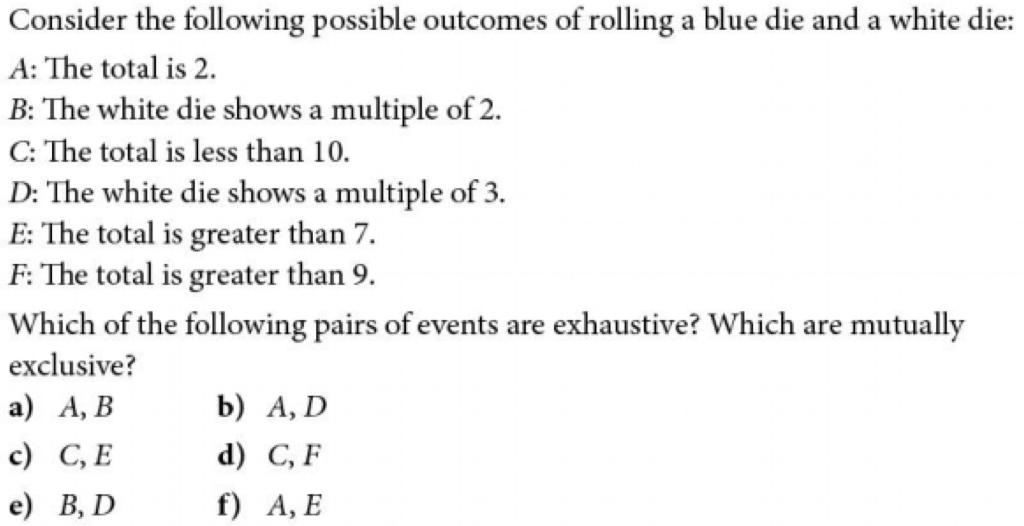 Consider the following possible outcomes of rolling a blue die and a white die:

$A$: The total is 2.
$B$: The white die shows a multiple of 2.
$C$: The total is less than 10.
$D$: The white die shows a multiple of 3.
$E$: The total is greater than 7.
$F$: The total is greater than 9.

Which of the following pairs of events are exhaustive? Which are mutually exclusive?

a) $A, B$
b) $A, D$
c) $C, E$
d) $C, F$
e) $B, D$
f) $A, E$